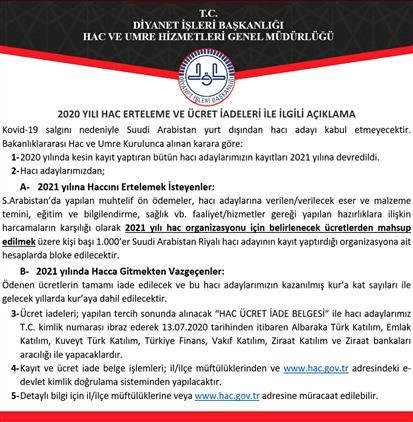 T.C.
DİYANET İŞLERİ BAŞKANLIĞI
HAC VE UMRE HİZMETLERİ GENEL MÜDÜRLÜĞÜ

DİYANET İŞLERİ BAŞKANLIĞI

2020 YILI HAC ERTELEME VE ÜCRET İADELERİ İLE İLGİLİ AÇIKLAMA

Kovid-19 salgını nedeniyle Suudi Arabistan yurt dışından hacı adayı kabul etmeyecektir. Bakanlıklararası Hac ve Umre Kurulunca alınan karara göre:

1- 2020 yılında kesin kayıt yaptıran bütün hacı adaylarımızın kayıtları 2021 yılına devredildi.

2- Hacı adaylarımızdan;

A- 2021 yılına Haccını Ertelemek İsteyenler:

S.Arabistan'da yapılan muhtelif ön ödemeler, hacı adaylarına verilen/verilecek eser ve malzeme temini, eğitim ve bilgilendirme, sağlık vb. faaliyet/hizmetler gereği yapılan hazırlıklara ilişkin harcamaların karşılığı olarak 2021 yılı hac organizasyonu için belirlenecek ücretlerden mahsup edilmek üzere kişi başı 1.000'er Suudi Arabistan Riyalı hacı adayının kayıt yaptırdığı organizasyona ait hesaplarda bloke edilecektir.

B- 2021 yılında Hacca Gitmekten Vazgeçenler:

Ödenen ücretlerin tamamı iade edilecek ve bu hacı adaylarımızın kazanılmış kur'a kat sayıları ile gelecek yıllarda kur'aya dahil edilecektir.

3- Ücret iadeleri; yapılan tercih sonunda alınacak "HAC ÜCRET İADE BELGESİ" ile hacı adaylarımız T.C. kimlik numarası ibraz ederek 13.07.2020 tarihinden itibaren Albaraka Türk Katılım, Emlak Katılım, Kuveyt Türk Katılım, Türkiye Finans, Vakıf Katılım, Ziraat Katılım ve Ziraat bankaları aracılığı ile yapacaklardır.

4- Kayıt ve ücret iade belge işlemleri; il/ilçe müftülüklerinden ve www.hac.gov.tr adresindeki e-devlet kimlik doğrulama sisteminden yapılacaktır.

5- Detaylı bilgi için il/ilçe müftülüklerine veya www.hac.gov.tr adresine müracaat edilebilir.